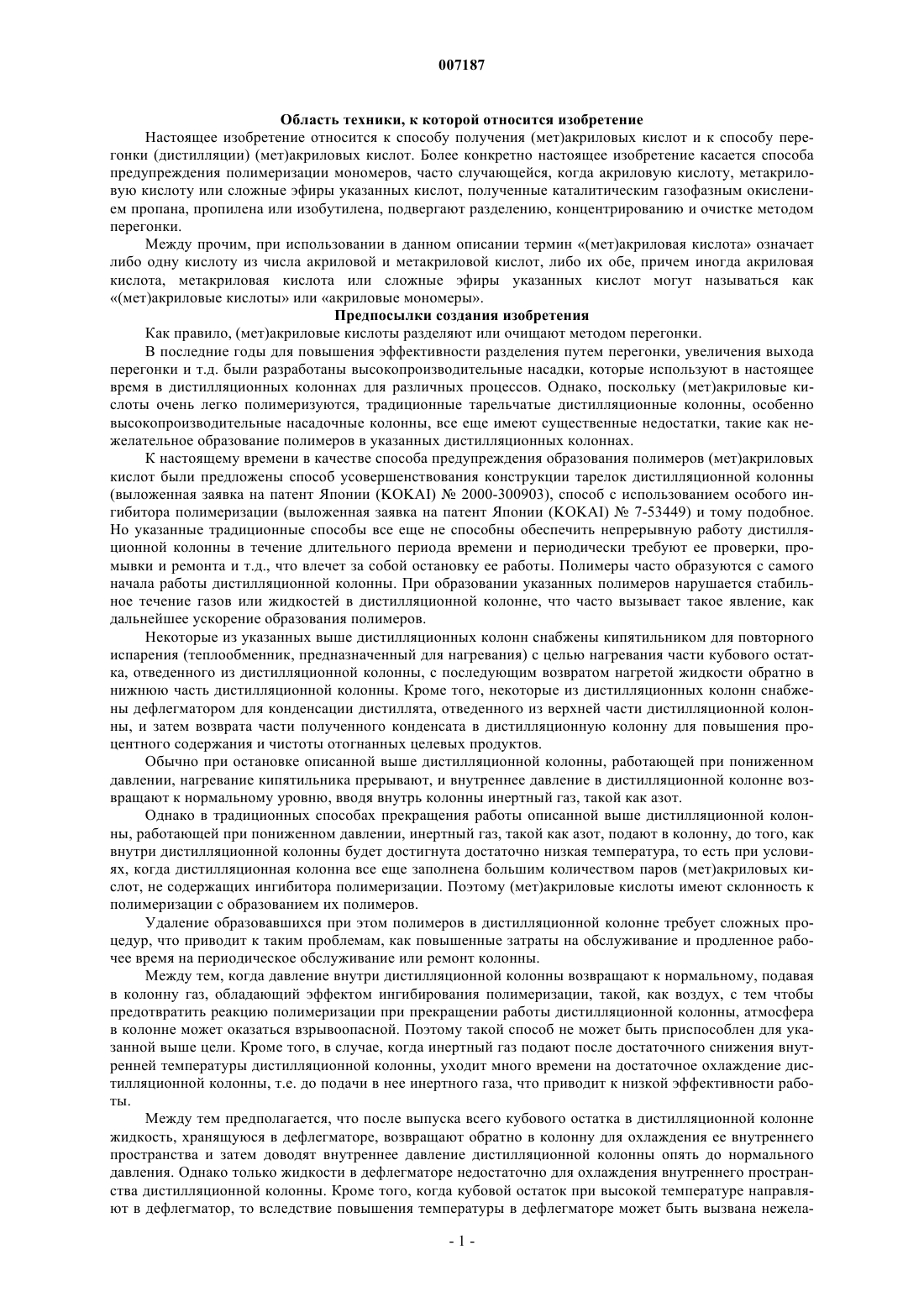 007187

Область техники, к которой относится изобретение

Настоящее изобретение относится к способу получения (мет)акриловых кислот и к способу перегонки (дистилляции) (мет)акриловых кислот. Более конкретно настоящее изобретение касается способа предупреждения полимеризации мономеров, часто случающейся, когда акриловую кислоту, метакриловую кислоту или сложные эфиры указанных кислот, полученные каталитическим газофазным окислением пропана, пропилена или изобутилена, подвергают разделению, концентрированию и очистке методом перегонки.

Между прочим, при использовании в данном описании термин «(мет)акриловая кислота» означает либо одну кислоту из числа акриловой и метакриловой кислот, либо их обе, причем иногда акриловая кислота, метакриловая кислота или сложные эфиры указанных кислот могут называться как «(мет)акриловые кислоты» или «акриловые мономеры».

Предпосылки создания изобретения

Как правило, (мет)акриловые кислоты разделяют или очищают методом перегонки.

В последние годы для повышения эффективности разделения путем перегонки, увеличения выхода перегонки и т.д. были разработаны высокопроизводительные насадки, которые используют в настоящее время в дистилляционных колоннах для различных процессов. Однако, поскольку (мет)акриловые кислоты очень легко полимеризуются, традиционные тарельчатые дистилляционные колонны, особенно высокопроизводительные насадочные колонны, все еще имеют существенные недостатки, такие как нежелательное образование полимеров в указанных дистилляционных колоннах.

К настоящему времени в качестве способа предупреждения образования полимеров (мет)акриловых кислот были предложены способ усовершенствования конструкции тарелок дистилляционной колонны (выложенная заявка на патент Японии (KOKAI) № 2000-300903), способ с использованием особого ингибитора полимеризации (выложенная заявка на патент Японии (KOKAI) № 7-53449) и тому подобное. Но указанные традиционные способы все еще не способны обеспечить непрерывную работу дистилляционной колонны в течение длительного периода времени и периодически требуют ее проверки, промывки и ремонта и т.д., что влечет за собой остановку ее работы. Полимеры часто образуются с самого начала работы дистилляционной колонны. При образовании указанных полимеров нарушается стабильное течение газов или жидкостей в дистилляционной колонне, что часто вызывает такое явление, как дальнейшее ускорение образования полимеров.

Некоторые из указанных выше дистилляционных колонн снабжены кипятильником для повторного испарения (теплообменник, предназначенный для нагревания) с целью нагревания части кубового остатка, отведенного из дистилляционной колонны, с последующим возвратом нагретой жидкости обратно в нижнюю часть дистилляционной колонны. Кроме того, некоторые из дистилляционных колонн снабжены дефлегматором для конденсации дистиллята, отведенного из верхней части дистилляционной колонны, и затем возврата части полученного конденсата в дистилляционную колонну для повышения процентного содержания и чистоты отогнанных целевых продуктов.

Обычно при остановке описанной выше дистилляционной колонны, работающей при пониженном давлении, нагревание кипятильника прерывают, и внутреннее давление в дистилляционной колонне возвращают к нормальному уровню, вводя внутрь колонны инертный газ, такой как азот.

Однако в традиционных способах прекращения работы описанной выше дистилляционной колонны, работающей при пониженном давлении, инертный газ, такой как азот, подают в колонну, до того, как внутри дистилляционной колонны будет достигнута достаточно низкая температура, то есть при условиях, когда дистилляционная колонна все еще заполнена большим количеством паров (мет)акриловых кислот, не содержащих ингибитора полимеризации. Поэтому (мет)акриловые кислоты имеют склонность к полимеризации с образованием их полимеров.

Удаление образовавшихся при этом полимеров в дистилляционной колонне требует сложных процедур, что приводит к таким проблемам, как повышенные затраты на обслуживание и продленное рабочее время на периодическое обслуживание или ремонт колонны.

Между тем, когда давление внутри дистилляционной колонны возвращают к нормальному, подавая в колонну газ, обладающий эффектом ингибирования полимеризации, такой, как воздух, с тем чтобы предотвратить реакцию полимеризации при прекращении работы дистилляционной колонны, атмосфера в колонне может оказаться взрывоопасной. Поэтому такой способ не может быть приспособлен для указанной выше цели. Кроме того, в случае, когда инертный газ подают после достаточного снижения внутренней температуры дистилляционной колонны, уходит много времени на достаточное охлаждение дистилляционной колонны, т.е. до подачи в нее инертного газа, что приводит к низкой эффективности работы.

Между тем предполагается, что после выпуска всего кубового остатка в дистилляционной колонне жидкость, хранящуюся в дефлегматоре, возвращают обратно в колонну для охлаждения ее внутреннего пространства и затем доводят внутреннее давление дистилляционной колонны опять до нормального давления. Однако только жидкости в дефлегматоре недостаточно для охлаждения внутреннего пространства дистилляционной колонны. Кроме того, когда кубовой остаток при высокой температуре направляют в дефлегматор, то вследствие повышения температуры в дефлегматоре может быть вызвана нежела-

- 1 -